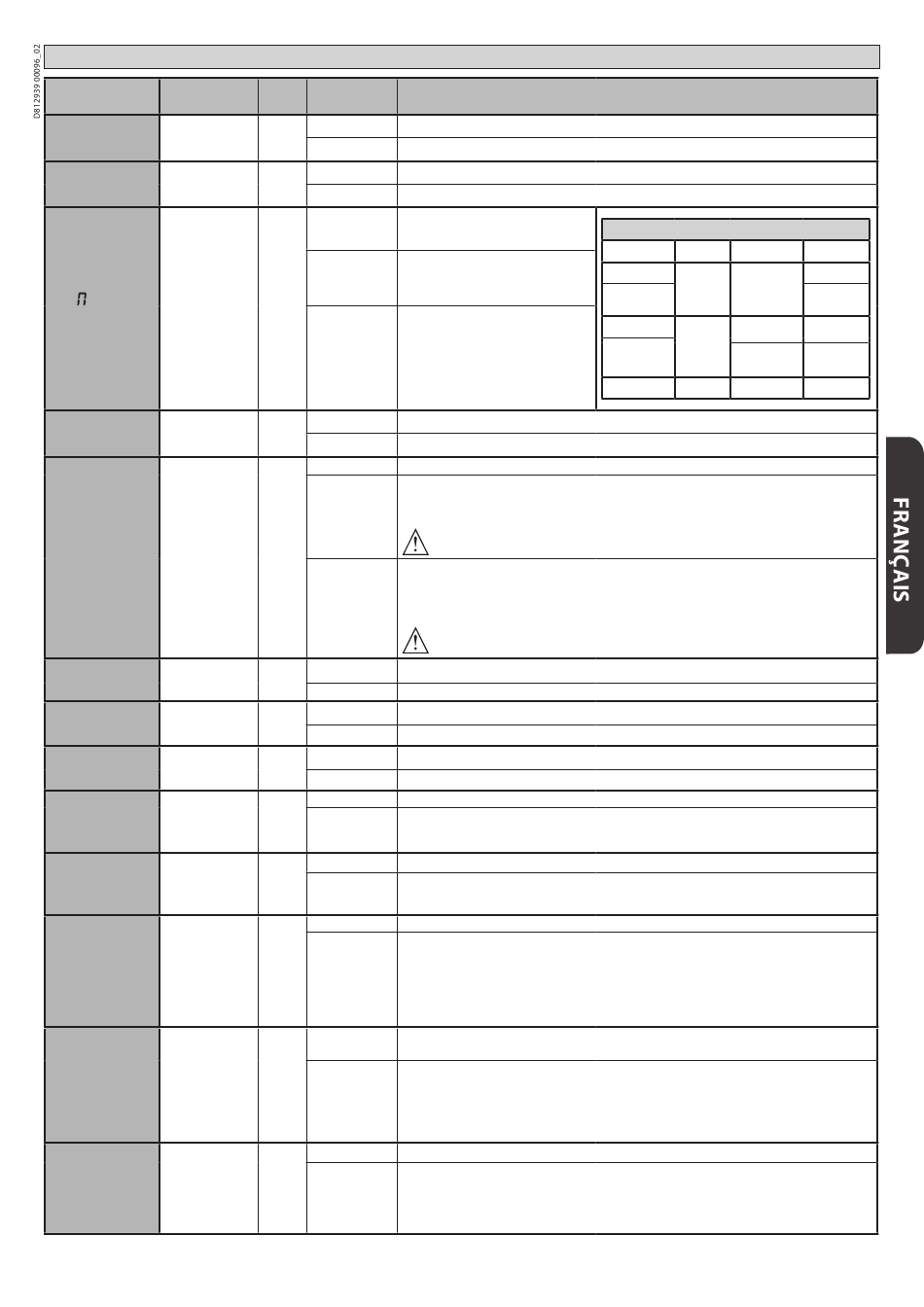 D812939 00096_02

FRANÇAIS